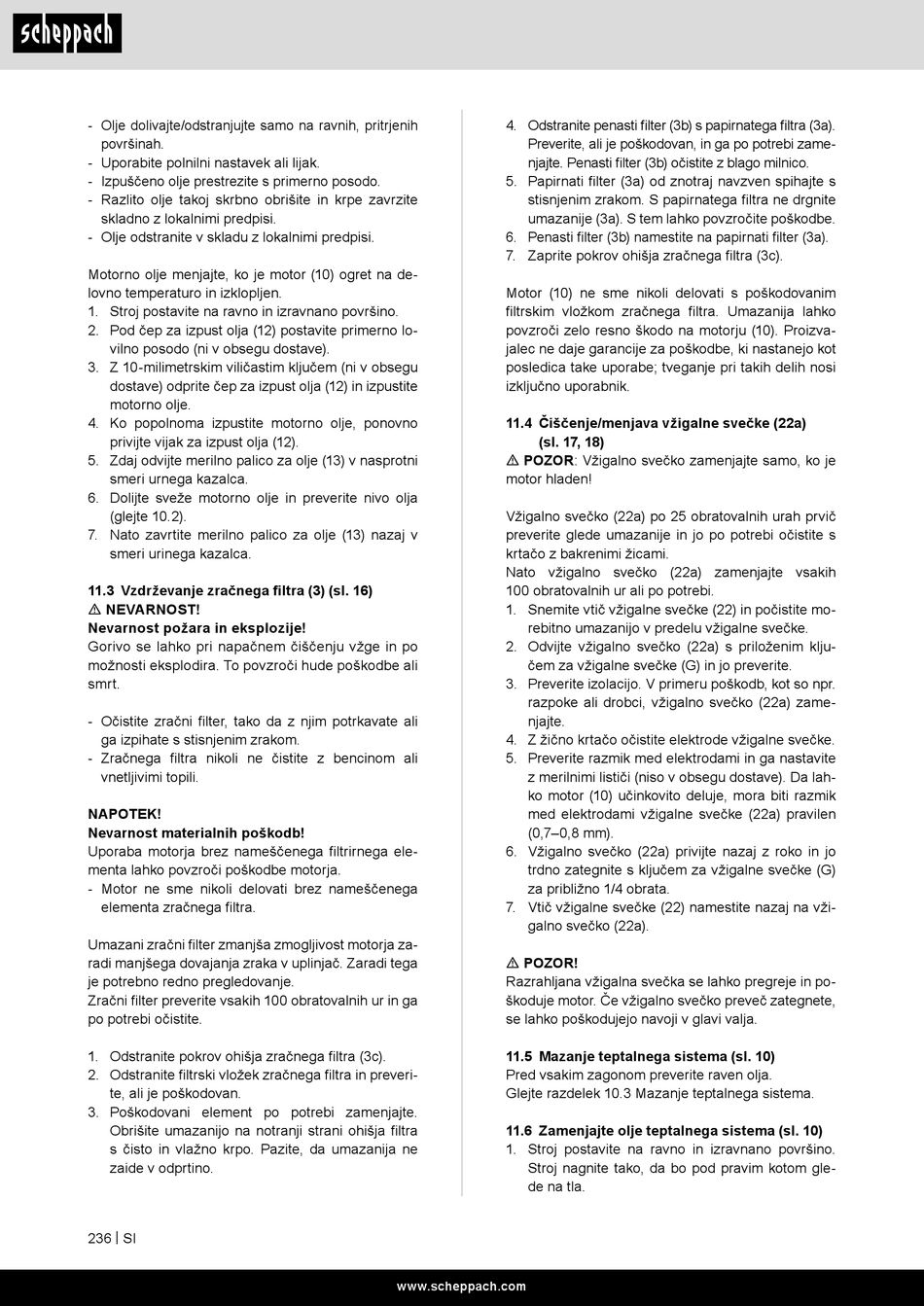 scheppach

- Olje dolivajte/odstranjujte samo na ravnih, pritrjenih površinah.
- Uporabite polnilni nastavek ali lijak.
- Izpuščeno olje prestrezite s primerno posodo.
- Razlito olje takoj skrbno obrišite in krpe zavrzite skladno z lokalnimi predpisi.
- Olje odstranite v skladu z lokalnimi predpisi.

Motorno olje menjajte, ko je motor (10) ogret na delovno temperaturo in izklopljen.
1. Stroj postavite na ravno in izravnano površino.
2. Pod čep za izpust olja (12) postavite primerno lovilno posodo (ni v obsegu dostave).
3. Z 10-milimetrskim viličastim ključem (ni v obsegu dostave) odprite čep za izpust olja (12) in izpustite motorno olje.
4. Ko popolnoma izpustite motorno olje, ponovno privijte vijak za izpust olja (12).
5. Zdaj odvijte merilno palico za olje (13) v nasprotni smeri urnega kazalca.
6. Dolijte sveže motorno olje in preverite nivo olja (glejte 10.2).
7. Nato zavrtite merilno palico za olje (13) nazaj v smeri urinega kazalca.

11.3 Vzdrževanje zračnega filtra (3) (sl. 16)
⚠ NEVARNOST!
Nevarnost požara in eksplozije!
Gorivo se lahko pri napačnem čiščenju vžge in po možnosti eksplodira. To povzroči hude poškodbe ali smrt.

- Očistite zračni filter, tako da z njim potrkavate ali ga izpihate s stisnjenim zrakom.
- Zračnega filtra nikoli ne čistite z bencinom ali vnetljivimi topili.

NAPOTEK!
Nevarnost materialnih poškodb!
Uporaba motorja brez nameščenega filtrirnega elementa lahko povzroči poškodbe motorja.
- Motor ne sme nikoli delovati brez nameščenega elementa zračnega filtra.

Umazani zračni filter zmanjša zmogljivost motorja zaradi manjšega dovajanja zraka v uplinjač. Zaradi tega je potrebno redno pregledovanje.
Zračni filter preverite vsakih 100 obratovalnih ur in ga po potrebi očistite.

1. Odstranite pokrov ohišja zračnega filtra (3c).
2. Odstranite filtrski vložek zračnega filtra in preverite, ali je poškodovan.
3. Poškodovani element po potrebi zamenjajte. Obrišite umazanijo na notranji strani ohišja filtra s čisto in vlažno krpo. Pazite, da umazanija ne zaide v odprtino.
4. Odstranite penasti filter (3b) s papirnatega filtra (3a). Preverite, ali je poškodovan, in ga po potrebi zamenjajte. Penasti filter (3b) očistite z blago milnico.
5. Papirnati filter (3a) od znotraj navzven spihajte s stisnjenim zrakom. S papirnatega filtra ne drgnite umazanije (3a). S tem lahko povzročite poškodbe.
6. Penasti filter (3b) namestite na papirnati filter (3a).
7. Zaprite pokrov ohišja zračnega filtra (3c).

Motor (10) ne sme nikoli delovati s poškodovanim filtrskim vložkom zračnega filtra. Umazanija lahko povzroči zelo resno škodo na motorju (10). Proizvajalec ne daje garancije za poškodbe, ki nastanejo kot posledica take uporabe; tveganje pri takih delih nosi izključno uporabnik.

11.4 Čiščenje/menjava vžigalne svečke (22a) (sl. 17, 18)
⚠ POZOR: Vžigalno svečko zamenjajte samo, ko je motor hladen!

Vžigalno svečko (22a) po 25 obratovalnih urah prvič preverite glede umazanije in jo po potrebi očistite s krtačo z bakrenimi žicami.
Nato vžigalno svečko (22a) zamenjajte vsakih 100 obratovalnih ur ali po potrebi.
1. Snemite vtič vžigalne svečke (22) in počistite morebitno umazanijo v predelu vžigalne svečke.
2. Odvijte vžigalno svečko (22a) s priloženim ključem za vžigalne svečke (G) in jo preverite.
3. Preverite izolacijo. V primeru poškodb, kot so npr. razpoke ali drobci, vžigalno svečko (22a) zamenjajte.
4. Z žično krtačo očistite elektrode vžigalne svečke.
5. Preverite razmik med elektrodami in ga nastavite z merilnimi lističi (niso v obsegu dostave). Da lahko motor (10) učinkovito deluje, mora biti razmik med elektrodami vžigalne svečke (22a) pravilen (0,7–0,8 mm).
6. Vžigalno svečko (22a) privijte nazaj z roko in jo trdno zategnite s ključem za vžigalne svečke (G) za približno 1/4 obrata.
7. Vtič vžigalne svečke (22) namestite nazaj na vžigalno svečko (22a).

⚠ POZOR!
Razrahljana vžigalna svečka se lahko pregreje in poškoduje motor. Če vžigalno svečko preveč zategnete, se lahko poškodujejo navoji v glavi valja.

11.5 Mazanje teptalnega sistema (sl. 10)
Pred vsakim zagonom preverite raven olja.
Glejte razdelek 10.3 Mazanje teptalnega sistema.

11.6 Zamenjajte olje teptalnega sistema (sl. 10)
1. Stroj postavite na ravno in izravnano površino. Stroj nagnite tako, da bo pod pravim kotom glede na tla.

236 | SI

www.scheppach.com